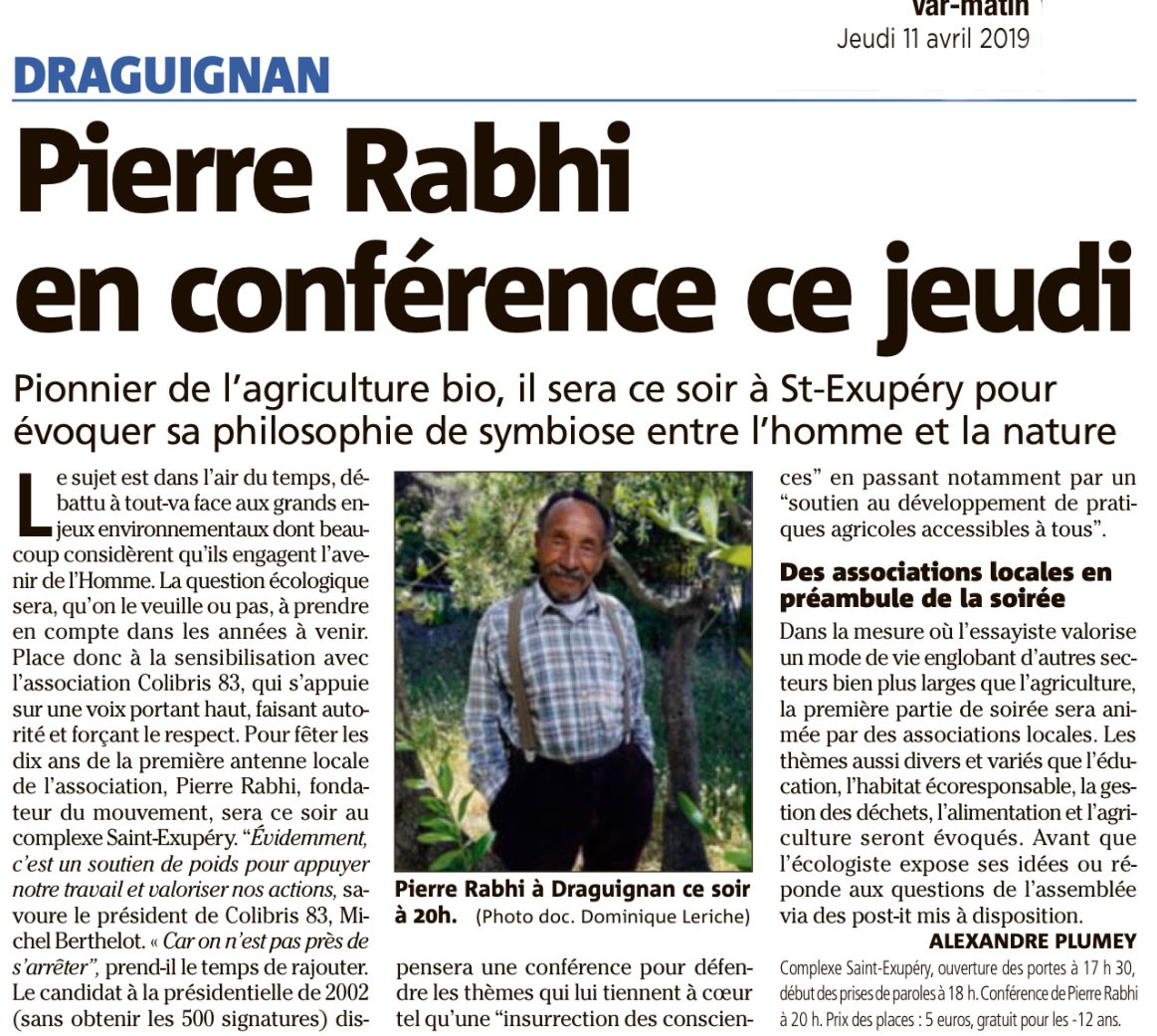 Var-matin
Jeudi 11 avril 2019

DRAGUIGNAN

Pierre Rabhi en conférence ce jeudi

Pionnier de l'agriculture bio, il sera ce soir à St-Exupéry pour évoquer sa philosophie de symbiose entre l'homme et la nature

Le sujet est dans l'air du temps, débattu à tout-va face aux grands enjeux environnementaux dont beaucoup considèrent qu'ils engagent l'avenir de l'Homme. La question écologique sera, qu'on le veuille ou pas, à prendre en compte dans les années à venir. Place donc à la sensibilisation avec l'association Colibris 83, qui s'appuie sur une voix portant haut, faisant autorité et forçant le respect. Pour fêter les dix ans de la première antenne locale de l'association, Pierre Rabhi, fondateur du mouvement, sera ce soir au complexe Saint-Exupéry. "Évidemment, c'est un soutien de poids pour appuyer notre travail et valoriser nos actions, savoure le président de Colibris 83, Michel Berthelot. « Car on n'est pas près de s'arrêter", prend-il le temps de rajouter. Le candidat à la présidentielle de 2002 (sans obtenir les 500 signatures) dispensera une conférence pour défendre les thèmes qui lui tiennent à cœur tel qu'une "insurrection des consciences" en passant notamment par un "soutien au développement de pratiques agricoles accessibles à tous".

Pierre Rabhi à Draguignan ce soir à 20h. (Photo doc. Dominique Leriche)

Des associations locales en préambule de la soirée

Dans la mesure où l'essayiste valorise un mode de vie englobant d'autres secteurs bien plus larges que l'agriculture, la première partie de soirée sera animée par des associations locales. Les thèmes aussi divers et variés que l'éducation, l'habitat écoresponsable, la gestion des déchets, l'alimentation et l'agriculture seront évoqués. Avant que l'écologiste expose ses idées ou réponde aux questions de l'assemblée via des post-it mis à disposition.

ALEXANDRE PLUMEY

Complexe Saint-Exupéry, ouverture des portes à 17 h 30, début des prises de paroles à 18 h. Conférence de Pierre Rabhi à 20 h. Prix des places : 5 euros, gratuit pour les -12 ans.